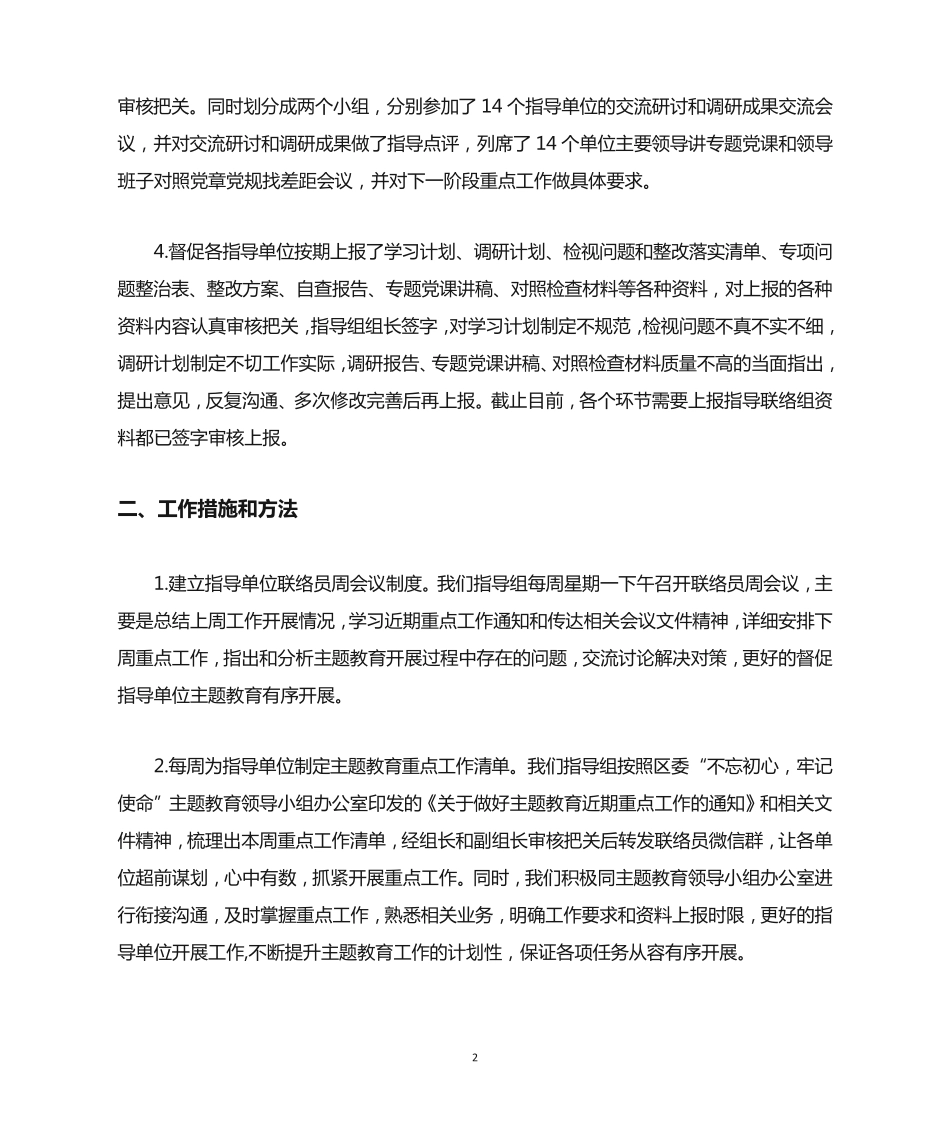 审核把关。同时划分成两个小组，分别参加了 14 个指导单位的交流研讨和调研成果交流会议，并对交流研讨和调研成果做了指导点评，列席了 14 个单位主要领导讲专题党课和领导班子对照党章党规找差距会议，并对下一阶段重点工作做具体要求。

4.督促各指导单位按期上报了学习计划、调研计划、检视问题和整改落实清单、专项问题整治表、整改方案、自查报告、专题党课讲稿、对照检查材料等各种资料，对上报的各种资料内容认真审核把关，指导组组长签字，对学习计划制定不规范，检视问题不真不实不细，调研计划制定不切工作实际，调研报告、专题党课讲稿、对照检查材料质量不高的当面指出，提出意见，反复沟通、多次修改完善后再上报。截止目前，各个环节需要上报指导联络组资料都已签字审核上报。

二、工作措施和方法

1.建立指导单位联络员周会议制度。我们指导组每周星期一下午召开联络员周会议，主要是总结上周工作开展情况，学习近期重点工作通知和传达相关会议文件精神，详细安排下周重点工作，指出和分析主题教育开展过程中存在的问题，交流讨论解决对策，更好的督促指导单位主题教育有序开展。

2.每周为指导单位制定主题教育重点工作清单。我们指导组按照区委“不忘初心，牢记使命”主题教育领导小组办公室印发的《关于做好主题教育近期重点工作的通知》和相关文件精神，梳理出本周重点工作清单，经组长和副组长审核把关后转发联络员微信群，让各单位超前谋划，心中有数，抓紧开展重点工作。同时，我们积极同主题教育领导小组办公室进行衔接沟通，及时掌握重点工作，熟悉相关业务，明确工作要求和资料上报时限，更好的指导单位开展工作,不断提升主题教育工作的计划性，保证各项任务从容有序开展。

2